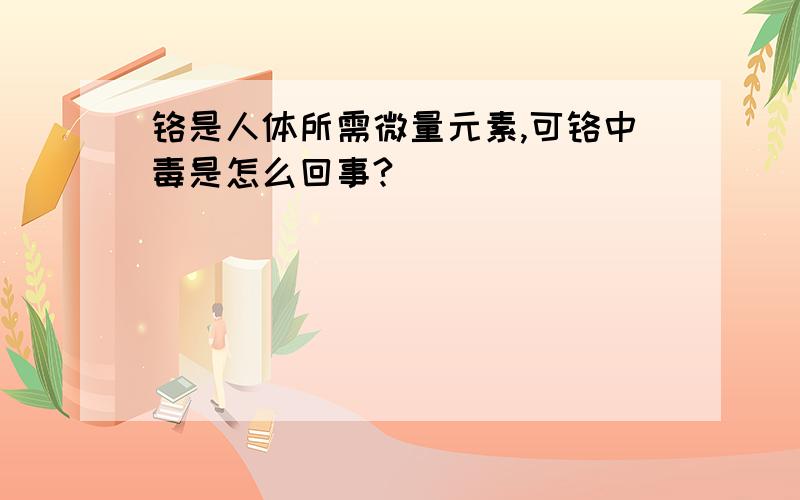 铬是人体所需微量元素,可铬中毒是怎么回事?